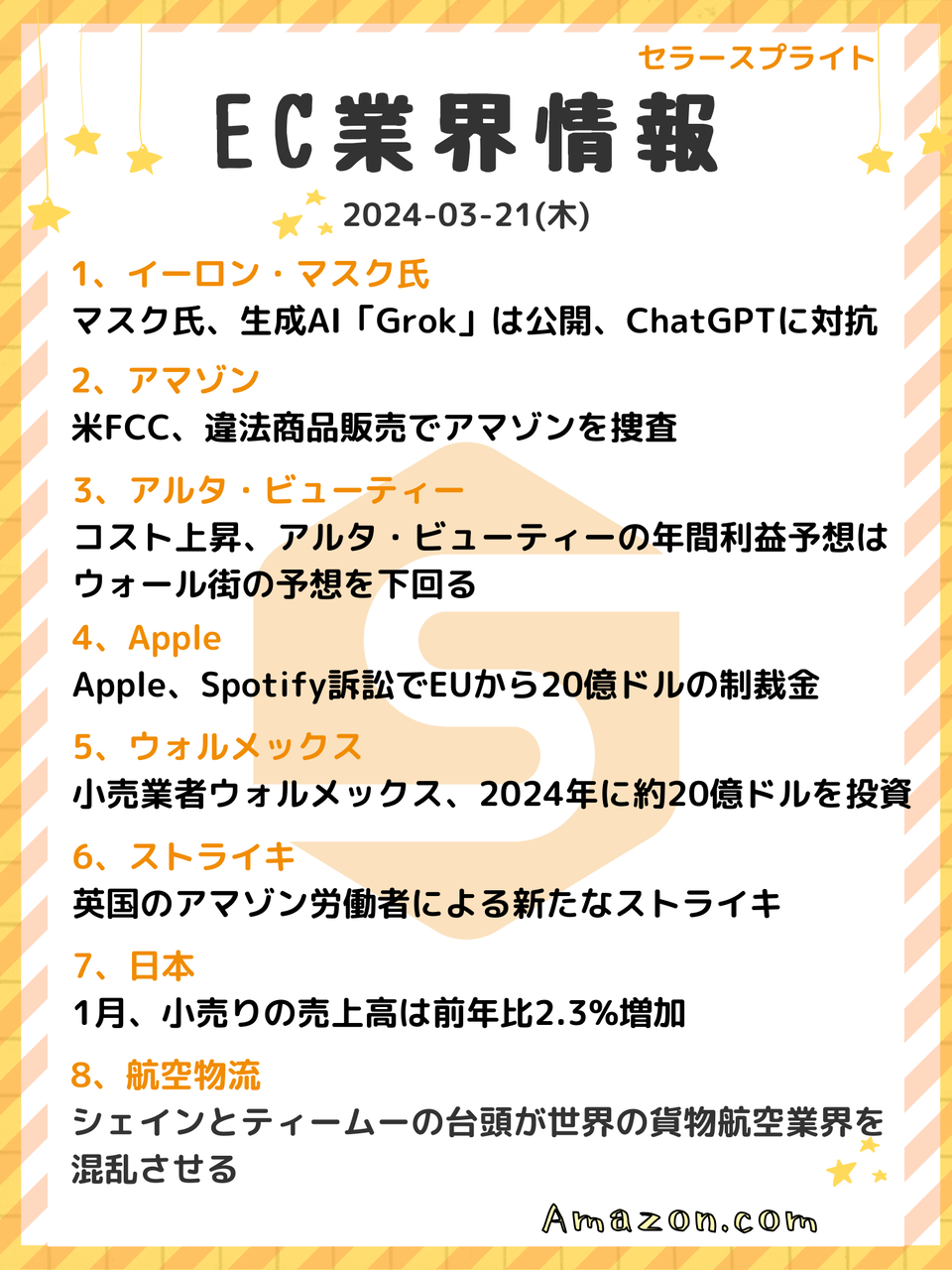 セラースプライト

EC業界情報

2024-03-21(木)

1、イーロン・マスク氏
マスク氏、生成AI「Grok」は公開、ChatGPTに対抗

2、アマゾン
米FCC、違法商品販売でアマゾンを捜査

3、アルタ・ビューティー
コスト上昇、アルタ・ビューティーの年間利益予想はウォール街の予想を下回る

4、Apple
Apple、Spotify訴訟でEUから20億ドルの制裁金

5、ウォルメックス
小売業者ウォルメックス、2024年に約20億ドルを投資

6、ストライキ
英国のアマゾン労働者による新たなストライキ

7、日本
1月、小売りの売上高は前年比2.3%増加

8、航空物流
シェインとティームーの台頭が世界の貨物航空業界を混乱させる

Amazon.com